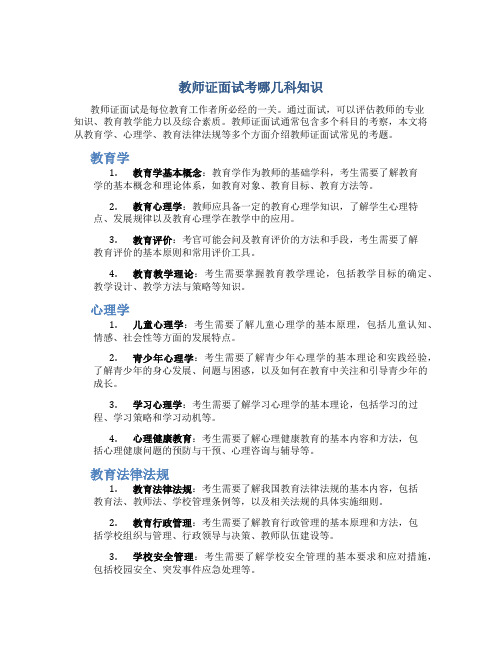 教师证面试考哪几科知识

教师证面试是每位教育工作者所必经的一关。通过面试，可以评估教师的专业知识、教育教学能力以及综合素质。教师证面试通常包含多个科目的考察，本文将从教育学、心理学、教育法律法规等多个方面介绍教师证面试常见的考题。

教育学

1. 教育学基本概念：教育学作为教师的基础学科，考生需要了解教育学的基本概念和理论体系，如教育对象、教育目标、教育方法等。

2. 教育心理学：教师应具备一定的教育心理学知识，了解学生心理特点、发展规律以及教育心理学在教学中的应用。

3. 教育评价：考官可能会问及教育评价的方法和手段，考生需要了解教育评价的基本原则和常用评价工具。

4. 教育教学理论：考生需要掌握教育教学理论，包括教学目标的确定、教学设计、教学方法与策略等知识。

心理学

1. 儿童心理学：考生需要了解儿童心理学的基本原理，包括儿童认知、情感、社会性等方面的发展特点。

2. 青少年心理学：考生需要了解青少年心理学的基本理论和实践经验，了解青少年的身心发展、问题与困惑，以及如何在教育中关注和引导青少年的成长。

3. 学习心理学：考生需要了解学习心理学的基本理论，包括学习的过程、学习策略和学习动机等。

4. 心理健康教育：考生需要了解心理健康教育的基本内容和方法，包括心理健康问题的预防与干预、心理咨询与辅导等。

教育法律法规

1. 教育法律法规：考生需要了解我国教育法律法规的基本内容，包括教育法、教师法、学校管理条例等，以及相关法规的具体实施细则。

2. 教育行政管理：考生需要了解教育行政管理的基本原理和方法，包括学校组织与管理、行政领导与决策、教师队伍建设等。

3. 学校安全管理：考生需要了解学校安全管理的基本要求和应对措施，包括校园安全、突发事件应急处理等。